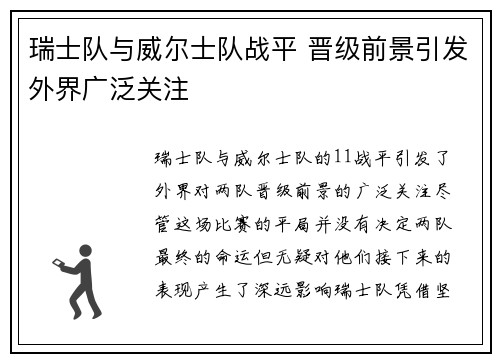 瑞士队与威尔士队战平 晋级前景引发外界广泛关注

瑞士队与威尔士队的11战平引发了外界对两队晋级前景的广泛关注尽管这场比赛的平局并没有决定两队最终的命运但无疑对他们接下来的表现产生了深远影响瑞士队凭借坚